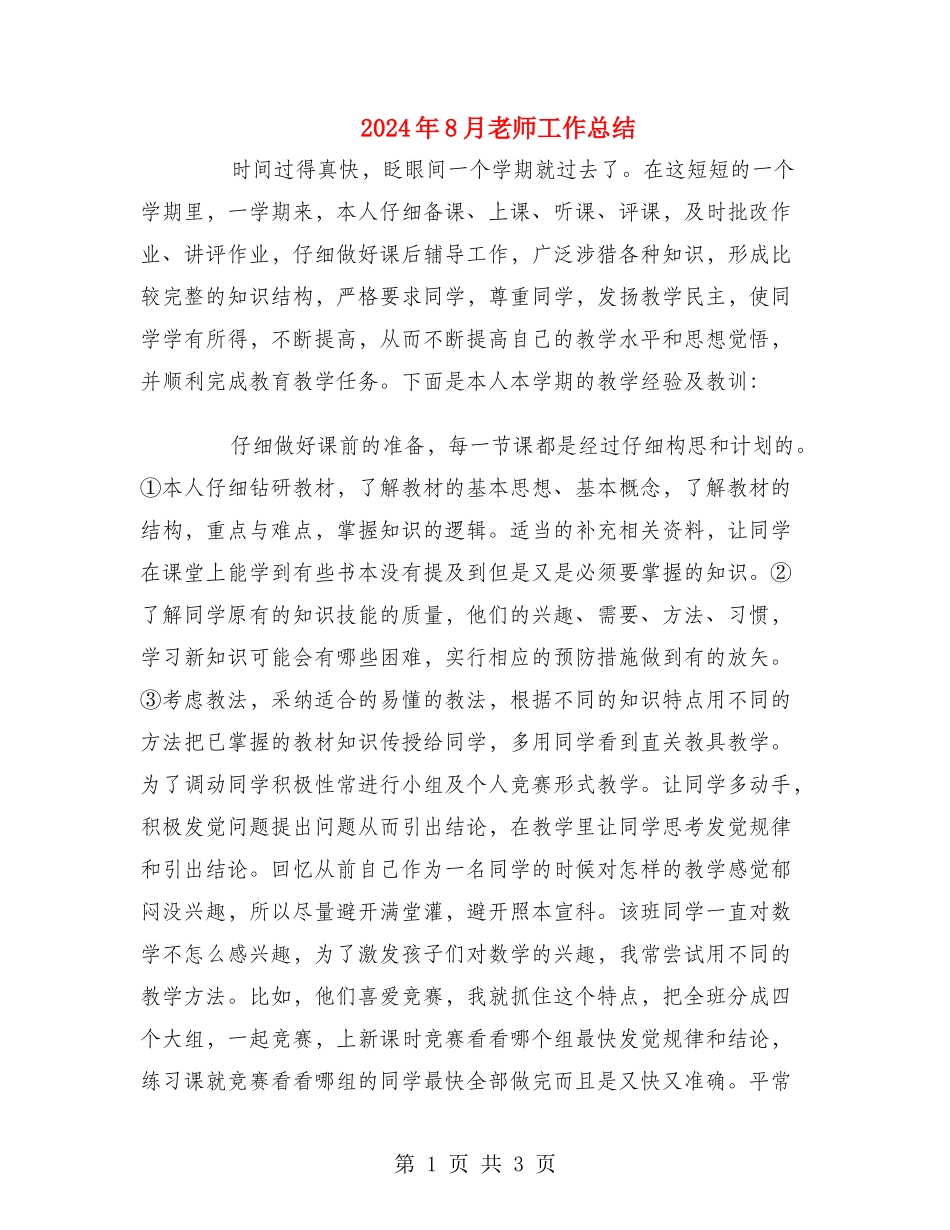 2024年8月老师工作总结

时间过得真快，眨眼间一个学期就过去了。在这短短的一个学期里，一学期来，本人仔细备课、上课、听课、评课，及时批改作业、讲评作业，仔细做好课后辅导工作，广泛涉猎各种知识，形成比较完整的知识结构，严格要求同学，尊重同学，发扬教学民主，使同学学有所得，不断提高，从而不断提高自己的教学水平和思想觉悟，并顺利完成教育教学任务。下面是本人本学期的教学经验及教训：

仔细做好课前的准备，每一节课都是经过仔细构思和计划的。①本人仔细钻研教材，了解教材的基本思想、基本概念，了解教材的结构，重点与难点，掌握知识的逻辑。适当的补充相关资料，让同学在课堂上能学到有些书本没有提及到但是又是必须要掌握的知识。②了解同学原有的知识技能的质量，他们的兴趣、需要、方法、习惯，学习新知识可能会有哪些困难，实行相应的预防措施做到有的放矢。③考虑教法，采纳适合的易懂的教法，根据不同的知识特点用不同的方法把已掌握的教材知识传授给同学，多用同学看到直关教具教学。为了调动同学积极性常进行小组及个人竞赛形式教学。让同学多动手，积极发觉问题提出问题从而引出结论，在教学里让同学思考发觉规律和引出结论。回忆从前自己作为一名同学的时候对怎样的教学感觉郁闷没兴趣，所以尽量避开满堂灌，避开照本宣科。该班同学一直对数学不怎么感兴趣，为了激发孩子们对数学的兴趣，我常尝试用不同的教学方法。比如，他们喜爱竞赛，我就抓住这个特点，把全班分成四个大组，一起竞赛，上新课时竞赛看看哪个组最快发觉规律和结论，练习课就竞赛看看哪组的同学最快全部做完而且是又快又准确。平常

第 1 页 共 3 页